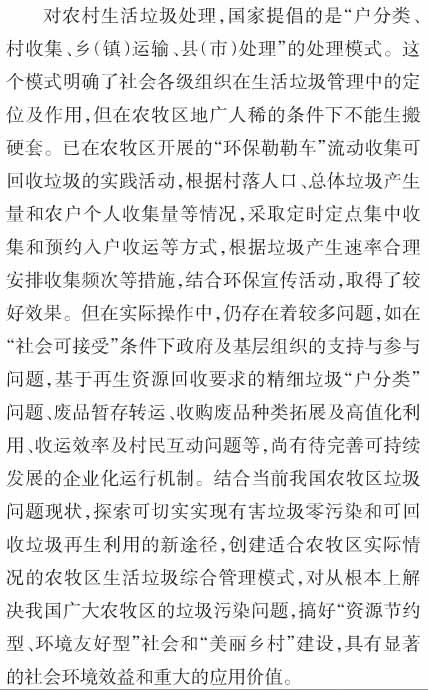 对农村生活垃圾处理，国家提倡的是“户分类、村收集、乡（镇）运输、县（市）处理”的处理模式。这个模式明确了社会各级组织在生活垃圾管理中的定位及作用，但在农牧区地广人稀的条件下不能生搬硬套。已在农牧区开展的“环保勒勒车”流动收集可回收垃圾的实践活动，根据村落人口、总体垃圾产生量和农户个人收集量等情况，采取定时定点集中收集和预约入户收运等方式，根据垃圾产生速率合理安排收集频次等措施，结合环保宣传活动，取得了较好效果。但在实际操作中，仍存在着较多问题，如在“社会可接受”条件下政府及基层组织的支持与参与问题，基于再生资源回收要求的精细垃圾“户分类”问题、废品暂存转运、收购废品种类拓展及高值化利用、收运效率及村民互动问题等，尚有待完善可持续发展的企业化运行机制。结合当前我国农牧区垃圾问题现状，探索可切实实现有害垃圾零污染和可回收垃圾再生利用的新途径，创建适合农牧区实际情况的农牧区生活垃圾综合管理模式，对从根本上解决我国广大农牧区的垃圾污染问题，搞好“资源节约型、环境友好型”社会和“美丽乡村”建设，具有显著的社会环境效益和重大的应用价值。